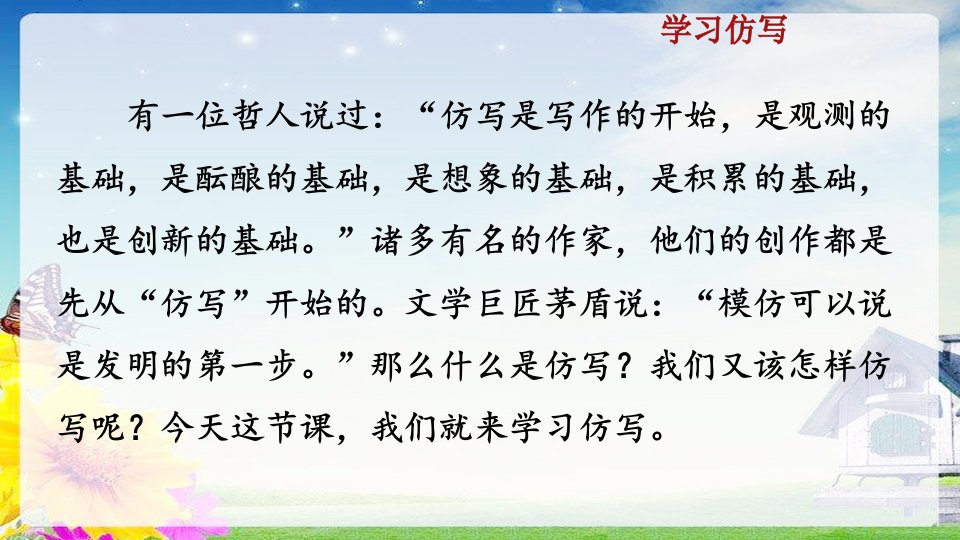 学习仿写

有一位哲人说过：“仿写是写作的开始，是观测的基础，是酝酿的基础，是想象的基础，是积累的基础，也是创新的基础。”诸多有名的作家，他们的创作都是先从“仿写”开始的。文学巨匠茅盾说：“模仿可以说是发明的第一步。”那么什么是仿写？我们又该怎样仿写呢？今天这节课，我们就来学习仿写。